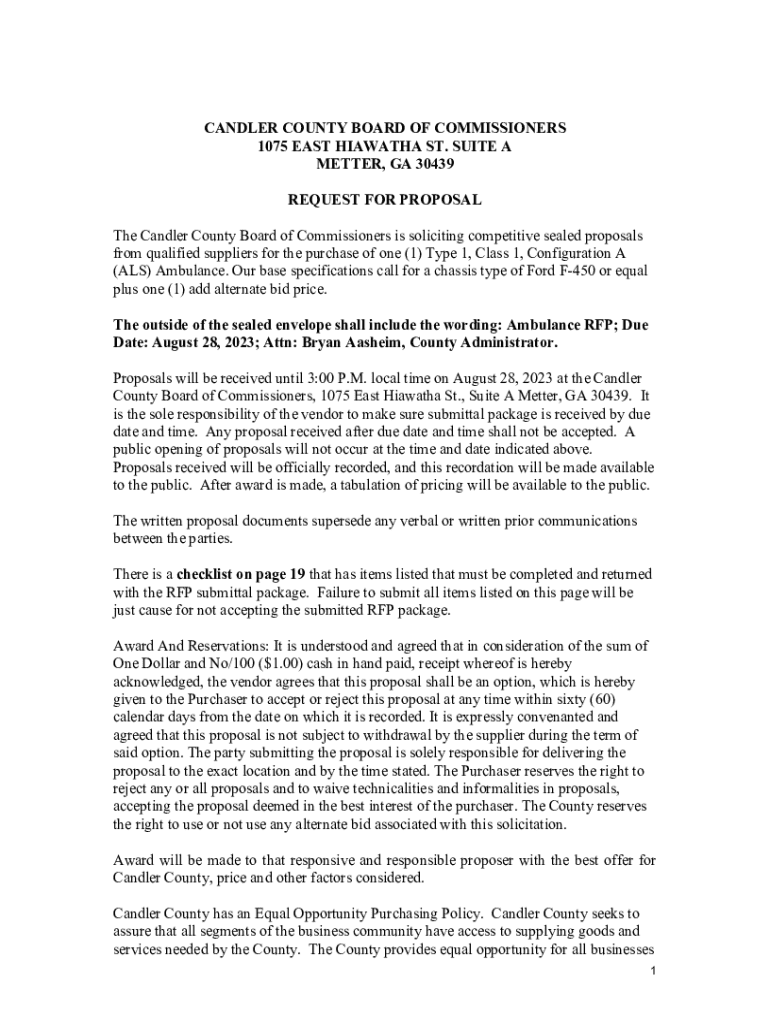 CANDLER COUNTY BOARD OF COMMISSIONERS
1075 EAST HIAWATHA ST. SUITE A
METTER, GA 30439

REQUEST FOR PROPOSAL

The Candler County Board of Commissioners is soliciting competitive sealed proposals from qualified suppliers for the purchase of one (1) Type 1, Class 1, Configuration A (ALS) Ambulance. Our base specifications call for a chassis type of Ford F-450 or equal plus one (1) add alternate bid price.

The outside of the sealed envelope shall include the wording: Ambulance RFP; Due Date: August 28, 2023; Attn: Bryan Aasheim, County Administrator.

Proposals will be received until 3:00 P.M. local time on August 28, 2023 at the Candler County Board of Commissioners, 1075 East Hiawatha St., Suite A Metter, GA 30439. It is the sole responsibility of the vendor to make sure submittal package is received by due date and time. Any proposal received after due date and time shall not be accepted. A public opening of proposals will not occur at the time and date indicated above. Proposals received will be officially recorded, and this recordation will be made available to the public. After award is made, a tabulation of pricing will be available to the public.

The written proposal documents supersede any verbal or written prior communications between the parties.

There is a checklist on page 19 that has items listed that must be completed and returned with the RFP submittal package. Failure to submit all items listed on this page will be just cause for not accepting the submitted RFP package.

Award And Reservations: It is understood and agreed that in consideration of the sum of One Dollar and No/100 ($1.00) cash in hand paid, receipt whereof is hereby acknowledged, the vendor agrees that this proposal shall be an option, which is hereby given to the Purchaser to accept or reject this proposal at any time within sixty (60) calendar days from the date on which it is recorded. It is expressly convenanted and agreed that this proposal is not subject to withdrawal by the supplier during the term of said option. The party submitting the proposal is solely responsible for delivering the proposal to the exact location and by the time stated. The Purchaser reserves the right to reject any or all proposals and to waive technicalities and informalities in proposals, accepting the proposal deemed in the best interest of the purchaser. The County reserves the right to use or not use any alternate bid associated with this solicitation.

Award will be made to that responsive and responsible proposer with the best offer for Candler County, price and other factors considered.

Candler County has an Equal Opportunity Purchasing Policy. Candler County seeks to assure that all segments of the business community have access to supplying goods and services needed by the County. The County provides equal opportunity for all businesses

1